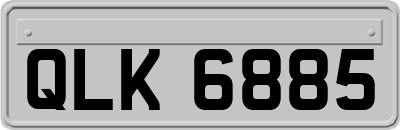 QLK 6885